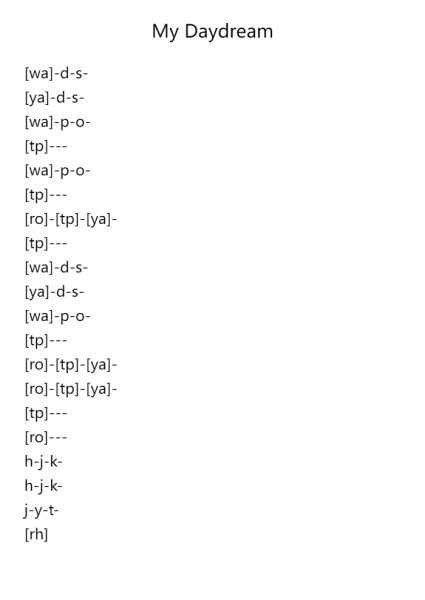 My Daydream

[wa]-d-s-
[ya]-d-s-
[wa]-p-o-
[tp]---
[wa]-p-o-
[tp]---
[ro]-[tp]-[ya]-
[tp]---
[wa]-d-s-
[ya]-d-s-
[wa]-p-o-
[tp]---
[ro]-[tp]-[ya]-
[ro]-[tp]-[ya]-
[tp]---
[ro]---
h-j-k-
h-j-k-
j-y-t-
[rh]